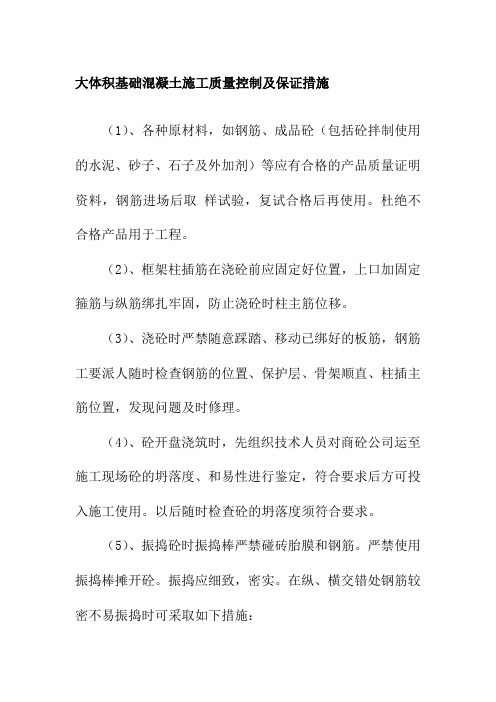 大体积基础混凝土施工质量控制及保证措施

（1）、各种原材料，如钢筋、成品砼（包括砼拌制使用的水泥、砂子、石子及外加剂）等应有合格的产品质量证明资料，钢筋进场后取 样试验，复试合格后再使用。杜绝不合格产品用于工程。

（2）、框架柱插筋在浇砼前应固定好位置，上口加固定箍筋与纵筋绑扎牢固，防止浇砼时柱主筋位移。

（3）、浇砼时严禁随意踩踏、移动已绑好的板筋，钢筋工要派人随时检查钢筋的位置、保护层、骨架顺直、柱插主筋位置，发现问题及时修理。

（4）、砼开盘浇筑时，先组织技术人员对商砼公司运至施工现场砼的坍落度、和易性进行鉴定，符合要求后方可投入施工使用。以后随时检查砼的坍落度须符合要求。

（5）、振捣砼时振捣棒严禁碰砖胎膜和钢筋。严禁使用振捣棒摊开砼。振捣应细致，密实。在纵、横交错处钢筋较密不易振捣时可采取如下措施：